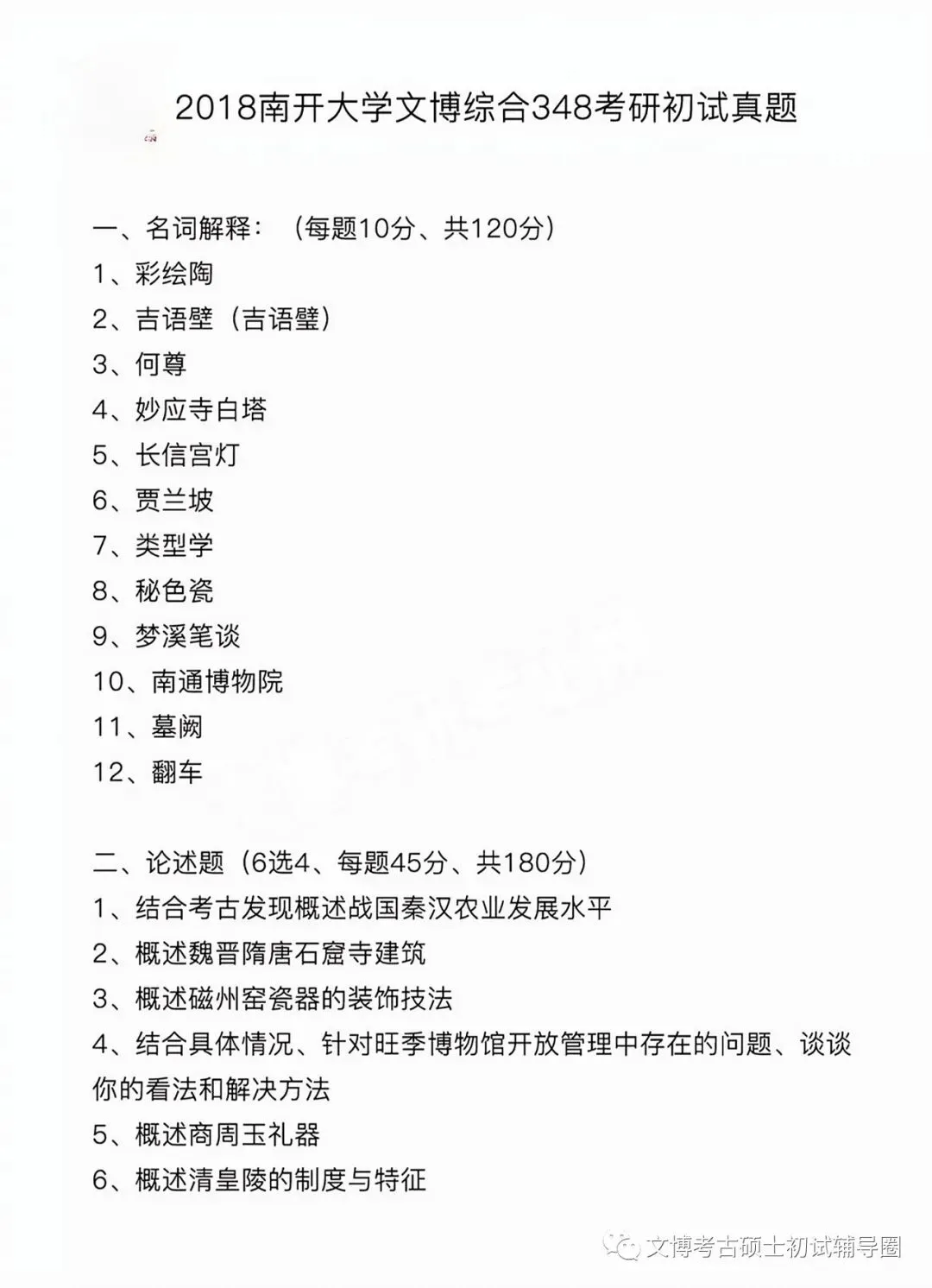 2018南开大学文博综合348考研初试真题

一、名词解释：（每题10分、共120分）
1、彩绘陶
2、吉语壁（吉语璧）
3、何尊
4、妙应寺白塔
5、长信宫灯
6、贾兰坡
7、类型学
8、秘色瓷
9、梦溪笔谈
10、南通博物院
11、墓阙
12、翻车

二、论述题（6选4、每题45分、共180分）
1、结合考古发现概述战国秦汉农业发展水平
2、概述魏晋隋唐石窟寺建筑
3、概述磁州窑瓷器的装饰技法
4、结合具体情况、针对旺季博物馆开放管理中存在的问题、谈谈你的看法和解决方法
5、概述商周玉礼器
6、概述清皇陵的制度与特征

文博考古硕士初试辅导圈